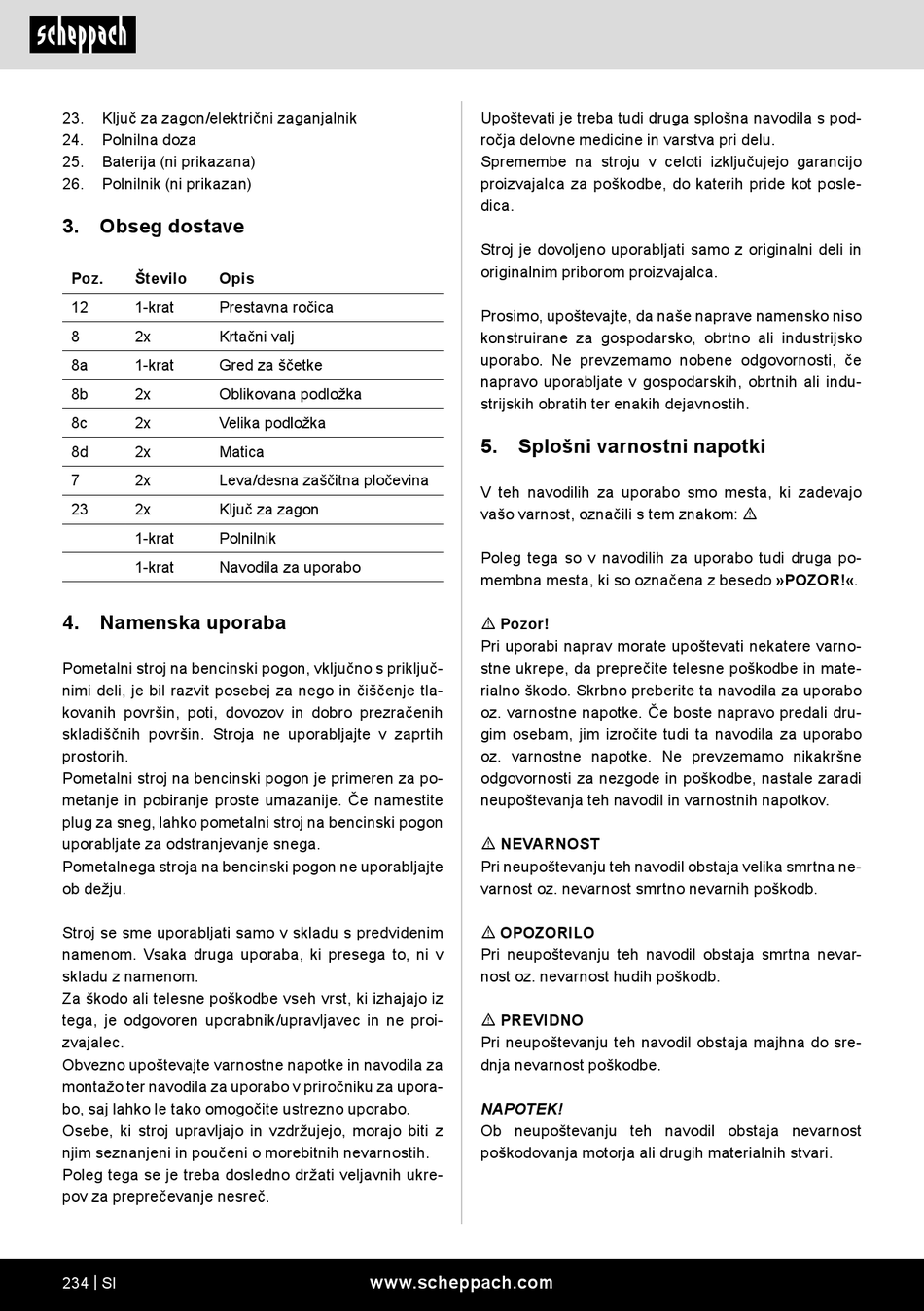 scheppach

23. Ključ za zagon/električni zaganjalnik
24. Polnilna doza
25. Baterija (ni prikazana)
26. Polnilnik (ni prikazan)

3. Obseg dostave

| Poz. | Število | Opis |
|---|---|---|
| 12 | 1-krat | Prestavna ročica |
| 8 | 2x | Krtačni valj |
| 8a | 1-krat | Gred za ščetke |
| 8b | 2x | Oblikovana podložka |
| 8c | 2x | Velika podložka |
| 8d | 2x | Matica |
| 7 | 2x | Leva/desna zaščitna pločevina |
| 23 | 2x | Ključ za zagon |
| | 1-krat | Polnilnik |
| | 1-krat | Navodila za uporabo |

4. Namenska uporaba

Pometalni stroj na bencinski pogon, vključno s priključnimi deli, je bil razvit posebej za nego in čiščenje tlakovanih površin, poti, dovozov in dobro prezračenih skladiščnih površin. Stroja ne uporabljajte v zaprtih prostorih.
Pometalni stroj na bencinski pogon je primeren za pometanje in pobiranje proste umazanije. Če namestite plug za sneg, lahko pometalni stroj na bencinski pogon uporabljate za odstranjevanje snega.
Pometalnega stroja na bencinski pogon ne uporabljajte ob dežju.

Stroj se sme uporabljati samo v skladu s predvidenim namenom. Vsaka druga uporaba, ki presega to, ni v skladu z namenom.
Za škodo ali telesne poškodbe vseh vrst, ki izhajajo iz tega, je odgovoren uporabnik/upravljavec in ne proizvajalec.
Obvezno upoštevajte varnostne napotke in navodila za montažo ter navodila za uporabo v priročniku za uporabo, saj lahko le tako omogočite ustrezno uporabo.
Osebe, ki stroj upravljajo in vzdržujejo, morajo biti z njim seznanjeni in poučeni o morebitnih nevarnostih.
Poleg tega se je treba dosledno držati veljavnih ukrepov za preprečevanje nesreč.

Upoštevati je treba tudi druga splošna navodila s področja delovne medicine in varstva pri delu.
Spremembe na stroju v celoti izključujejo garancijo proizvajalca za poškodbe, do katerih pride kot posledica.

Stroj je dovoljeno uporabljati samo z originalni deli in originalnim priborom proizvajalca.

Prosimo, upoštevajte, da naše naprave namensko niso konstruirane za gospodarsko, obrtno ali industrijsko uporabo. Ne prevzemamo nobene odgovornosti, če napravo uporabljate v gospodarskih, obrtnih ali industrijskih obratih ter enakih dejavnostih.

5. Splošni varnostni napotki

V teh navodilih za uporabo smo mesta, ki zadevajo vašo varnost, označili s tem znakom: ⚠

Poleg tega so v navodilih za uporabo tudi druga pomembna mesta, ki so označena z besedo »POZOR!«.

⚠ Pozor!
Pri uporabi naprav morate upoštevati nekatere varnostne ukrepe, da preprečite telesne poškodbe in materialno škodo. Skrbno preberite ta navodila za uporabo oz. varnostne napotke. Če boste napravo predali drugim osebam, jim izročite tudi ta navodila za uporabo oz. varnostne napotke. Ne prevzemamo nikakršne odgovornosti za nezgode in poškodbe, nastale zaradi neupoštevanja teh navodil in varnostnih napotkov.

⚠ NEVARNOST
Pri neupoštevanju teh navodil obstaja velika smrtna nevarnost oz. nevarnost smrtno nevarnih poškodb.

⚠ OPOZORILO
Pri neupoštevanju teh navodil obstaja smrtna nevarnost oz. nevarnost hudih poškodb.

⚠ PREVIDNO
Pri neupoštevanju teh navodil obstaja majhna do srednja nevarnost poškodbe.

NAPOTEK!
Ob neupoštevanju teh navodil obstaja nevarnost poškodovanja motorja ali drugih materialnih stvari.

234 | SI www.scheppach.com